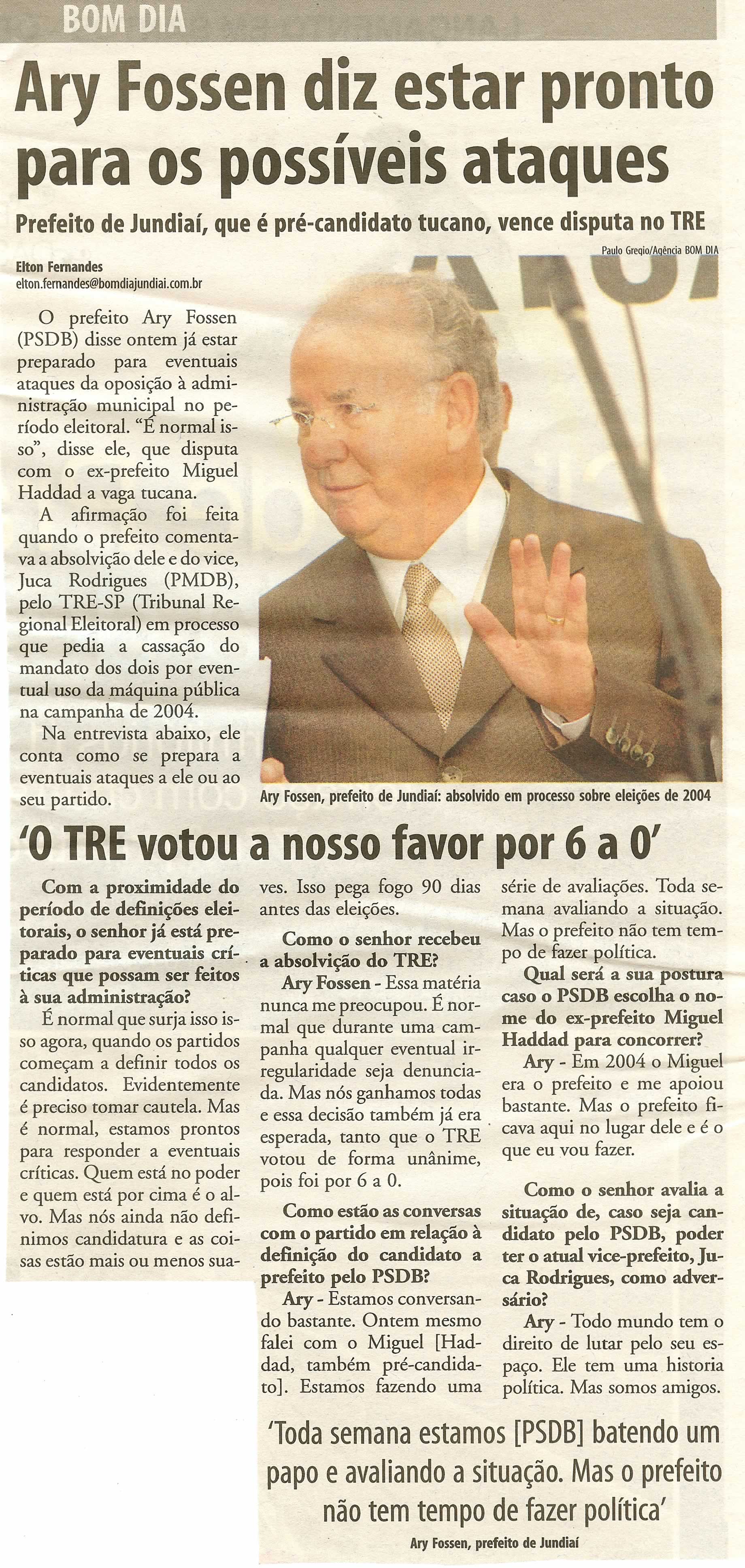 BOM DIA

Ary Fossen diz estar pronto para os possíveis ataques

Prefeito de Jundiaí, que é pré-candidato tucano, vence disputa no TRE

Paulo Gregio/Agência BOM DIA

Elton Fernandes
elton.fernandes@bomdiajundiai.com.br

O prefeito Ary Fossen (PSDB) disse ontem já estar preparado para eventuais ataques da oposição à administração municipal no período eleitoral. "É normal isso", disse ele, que disputa com o ex-prefeito Miguel Haddad a vaga tucana.

A afirmação foi feita quando o prefeito comentava a absolvição dele e do vice, Juca Rodrigues (PMDB), pelo TRE-SP (Tribunal Regional Eleitoral) em processo que pedia a cassação do mandato dos dois por eventual uso da máquina pública na campanha de 2004.

Na entrevista abaixo, ele conta como se prepara a eventuais ataques a ele ou ao seu partido.

Ary Fossen, prefeito de Jundiaí: absolvido em processo sobre eleições de 2004

'O TRE votou a nosso favor por 6 a 0'

Com a proximidade do período de definições eleitorais, o senhor já está preparado para eventuais críticas que possam ser feitos à sua administração?

É normal que surja isso isso agora, quando os partidos começam a definir todos os candidatos. Evidentemente é preciso tomar cautela. Mas é normal, estamos prontos para responder a eventuais críticas. Quem está no poder e quem está por cima é o alvo. Mas nós ainda não definimos candidatura e as coisas estão mais ou menos suaves. Isso pega fogo 90 dias antes das eleições.

Como o senhor recebeu a absolvição do TRE?

Ary Fossen - Essa matéria nunca me preocupou. É normal que durante uma campanha qualquer eventual irregularidade seja denunciada. Mas nós ganhamos todas e essa decisão também já era esperada, tanto que o TRE votou de forma unânime, pois foi por 6 a 0.

Como estão as conversas com o partido em relação à definição do candidato a prefeito pelo PSDB?

Ary - Estamos conversando bastante. Ontem mesmo falei com o Miguel [Haddad, também pré-candidato]. Estamos fazendo uma série de avaliações. Toda semana avaliando a situação. Mas o prefeito não tem tempo de fazer política.

Qual será a sua postura caso o PSDB escolha o nome do ex-prefeito Miguel Haddad para concorrer?

Ary - Em 2004 o Miguel era o prefeito e me apoiou bastante. Mas o prefeito ficava aqui no lugar dele e é o que eu vou fazer.

Como o senhor avalia a situação de, caso seja candidato pelo PSDB, poder ter o atual vice-prefeito, Juca Rodrigues, como adversário?

Ary - Todo mundo tem o direito de lutar pelo seu espaço. Ele tem uma historia política. Mas somos amigos.

'Toda semana estamos [PSDB] batendo um papo e avaliando a situação. Mas o prefeito não tem tempo de fazer política'

Ary Fossen, prefeito de Jundiaí